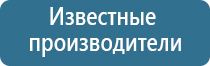 Известные производители